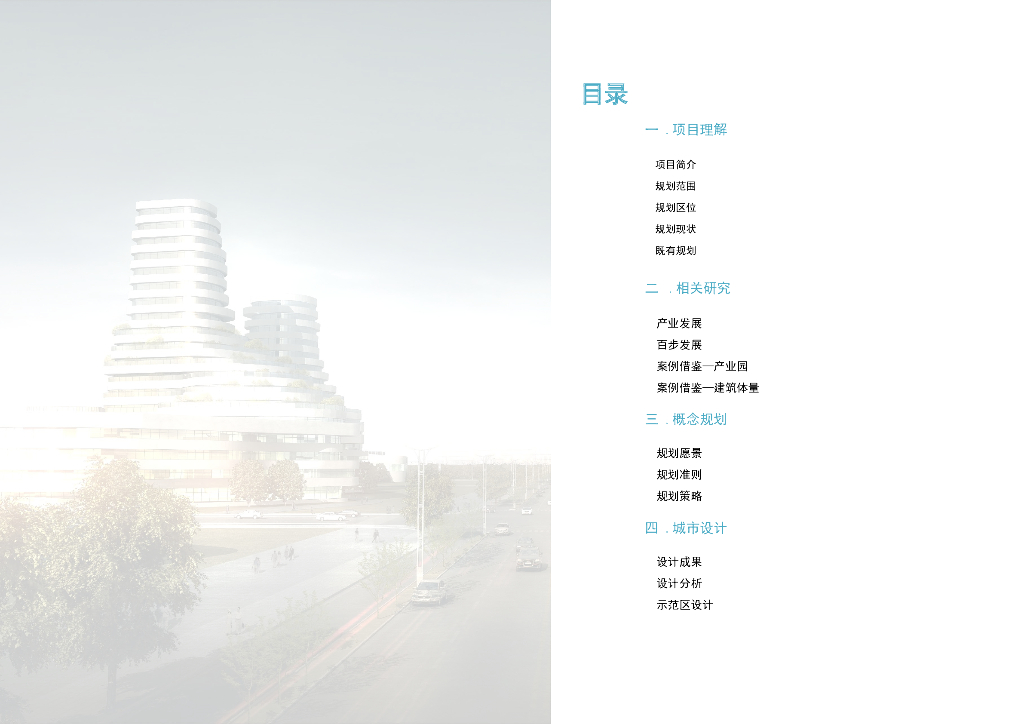 目录

一.项目理解

项目简介
规划范围
规划区位
规划现状
既有规划

二.相关研究

产业发展
百步发展
案例借鉴—产业园
案例借鉴—建筑体量

三.概念规划

规划愿景
规划准则
规划策略

四.城市设计

设计成果
设计分析
示范区设计